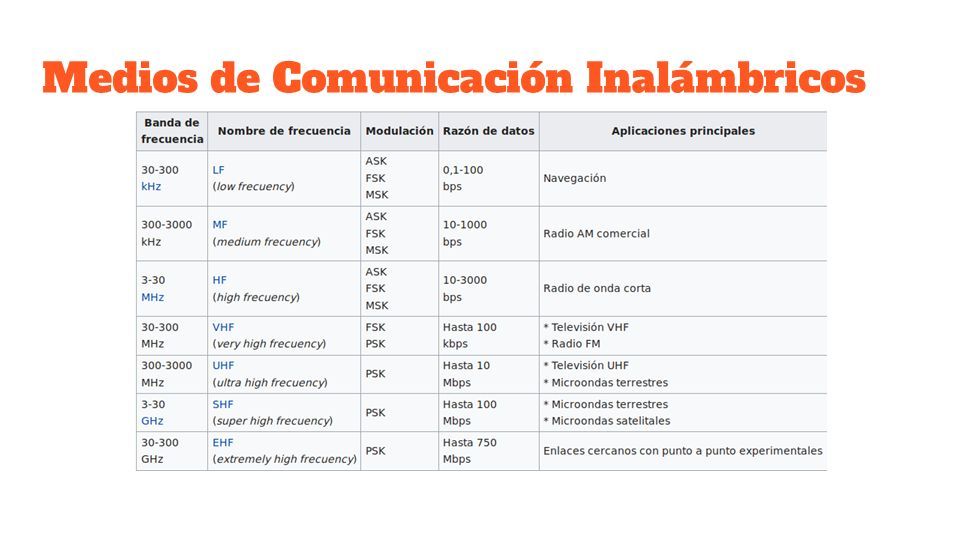 Medios de Comunicación Inalámbricos

| Banda de frecuencia | Nombre de frecuencia | Modulación | Razón de datos | Aplicaciones principales |
|---|---|---|---|---|
| 30-300 kHz | LF (low frecuency) | ASK FSK MSK | 0,1-100 bps | Navegación |
| 300-3000 kHz | MF (medium frecuency) | ASK FSK MSK | 10-1000 bps | Radio AM comercial |
| 3-30 MHz | HF (high frecuency) | ASK FSK MSK | 10-3000 bps | Radio de onda corta |
| 30-300 MHz | VHF (very high frecuency) | FSK PSK | Hasta 100 kbps | * Televisión VHF * Radio FM |
| 300-3000 MHz | UHF (ultra high frecuency) | PSK | Hasta 10 Mbps | * Televisión UHF * Microondas terrestres |
| 3-30 GHz | SHF (super high frecuency) | PSK | Hasta 100 Mbps | * Microondas terrestres * Microondas satelitales |
| 30-300 GHz | EHF (extremely high frecuency) | PSK | Hasta 750 Mbps | Enlaces cercanos con punto a punto experimentales |